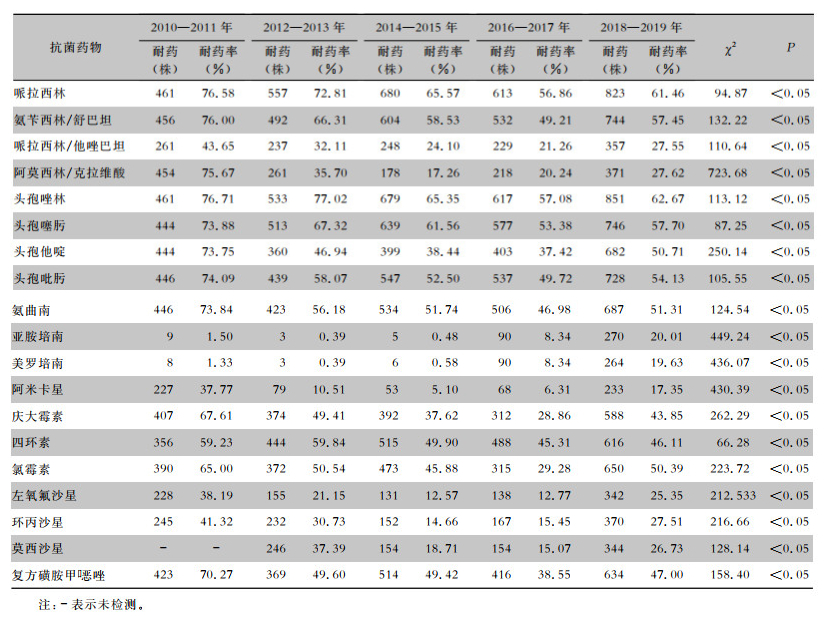 | 抗菌药物 | 2010—2011 年 耐药（株） | 2010—2011 年 耐药率（%） | 2012—2013 年 耐药（株） | 2012—2013 年 耐药率（%） | 2014—2015 年 耐药（株） | 2014—2015 年 耐药率（%） | 2016—2017 年 耐药（株） | 2016—2017 年 耐药率（%） | 2018—2019 年 耐药（株） | 2018—2019 年 耐药率（%） | $\chi^2$ | $P$ |
|---|---|---|---|---|---|---|---|---|---|---|---|---|
| 哌拉西林 | 461 | 76.58 | 557 | 72.81 | 680 | 65.57 | 613 | 56.86 | 823 | 61.46 | 94.87 | <0.05 |
| 氨苄西林/舒巴坦 | 456 | 76.00 | 492 | 66.31 | 604 | 58.53 | 532 | 49.21 | 744 | 57.45 | 132.22 | <0.05 |
| 哌拉西林/他唑巴坦 | 261 | 43.65 | 237 | 32.11 | 248 | 24.10 | 229 | 21.26 | 357 | 27.55 | 110.64 | <0.05 |
| 阿莫西林/克拉维酸 | 454 | 75.67 | 261 | 35.70 | 178 | 17.26 | 218 | 20.24 | 371 | 27.62 | 723.68 | <0.05 |
| 头孢唑林 | 461 | 76.71 | 533 | 77.02 | 679 | 65.35 | 617 | 57.08 | 851 | 62.67 | 113.12 | <0.05 |
| 头孢噻肟 | 444 | 73.88 | 513 | 67.32 | 639 | 61.56 | 577 | 53.38 | 746 | 57.70 | 87.25 | <0.05 |
| 头孢他啶 | 444 | 73.75 | 360 | 46.94 | 399 | 38.44 | 403 | 37.42 | 682 | 50.71 | 250.14 | <0.05 |
| 头孢吡肟 | 446 | 74.09 | 439 | 58.07 | 547 | 52.50 | 537 | 49.72 | 728 | 54.13 | 105.55 | <0.05 |
| 氨曲南 | 446 | 73.84 | 423 | 56.18 | 534 | 51.74 | 506 | 46.98 | 687 | 51.31 | 124.54 | <0.05 |
| 亚胺培南 | 9 | 1.50 | 3 | 0.39 | 5 | 0.48 | 90 | 8.34 | 270 | 20.01 | 449.24 | <0.05 |
| 美罗培南 | 8 | 1.33 | 3 | 0.39 | 6 | 0.58 | 90 | 8.34 | 264 | 19.63 | 436.07 | <0.05 |
| 阿米卡星 | 227 | 37.77 | 79 | 10.51 | 53 | 5.10 | 68 | 6.31 | 233 | 17.35 | 430.39 | <0.05 |
| 庆大霉素 | 407 | 67.61 | 374 | 49.41 | 392 | 37.62 | 312 | 28.86 | 588 | 43.85 | 262.29 | <0.05 |
| 四环素 | 356 | 59.23 | 444 | 59.84 | 515 | 49.90 | 488 | 45.31 | 616 | 46.11 | 66.28 | <0.05 |
| 氯霉素 | 390 | 65.00 | 372 | 50.54 | 473 | 45.88 | 315 | 29.28 | 650 | 50.39 | 223.72 | <0.05 |
| 左氧氟沙星 | 228 | 38.19 | 155 | 21.15 | 131 | 12.57 | 138 | 12.77 | 342 | 25.35 | 212.533 | <0.05 |
| 环丙沙星 | 245 | 41.32 | 232 | 30.73 | 152 | 14.66 | 167 | 15.45 | 370 | 27.51 | 216.66 | <0.05 |
| 莫西沙星 | - | - | 246 | 37.39 | 154 | 18.71 | 154 | 15.07 | 344 | 26.73 | 128.14 | <0.05 |
| 复方磺胺甲噁唑 | 423 | 70.27 | 369 | 49.60 | 514 | 49.42 | 416 | 38.55 | 634 | 47.00 | 158.40 | <0.05 |

注：- 表示未检测。